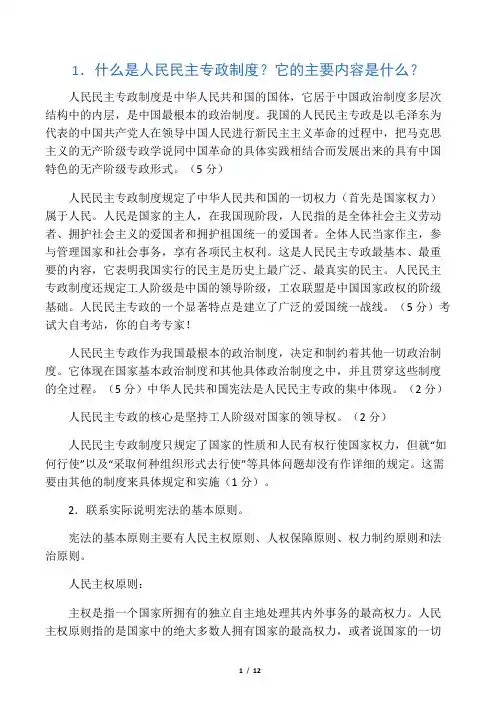 1．什么是人民民主专政制度？它的主要内容是什么？

人民民主专政制度是中华人民共和国的国体，它居于中国政治制度多层次结构中的内层，是中国最根本的政治制度。我国的人民民主专政是以毛泽东为代表的中国共产党人在领导中国人民进行新民主主义革命的过程中，把马克思主义的无产阶级专政学说同中国革命的具体实践相结合而发展出来的具有中国特色的无产阶级专政形式。（5分）

人民民主专政制度规定了中华人民共和国的一切权力（首先是国家权力）属于人民。人民是国家的主人，在我国现阶段，人民指的是全体社会主义劳动者、拥护社会主义的爱国者和拥护祖国统一的爱国者。全体人民当家作主，参与管理国家和社会事务，享有各项民主权利。这是人民民主专政最基本、最重要的内容，它表明我国实行的民主是历史上最广泛、最真实的民主。人民民主专政制度还规定工人阶级是中国的领导阶级，工农联盟是中国国家政权的阶级基础。人民民主专政的一个显著特点是建立了广泛的爱国统一战线。（5分）考试大自考站，你的自考专家！

人民民主专政作为我国最根本的政治制度，决定和制约着其他一切政治制度。它体现在国家基本政治制度和其他具体政治制度之中，并且贯穿这些制度的全过程。（5分）中华人民共和国宪法是人民民主专政的集中体现。（2分）

人民民主专政的核心是坚持工人阶级对国家的领导权。（2分）

人民民主专政制度只规定了国家的性质和人民有权行使国家权力，但就“如何行使”以及“采取何种组织形式去行使”等具体问题却没有作详细的规定。这需要由其他的制度来具体规定和实施（1分）。

2．联系实际说明宪法的基本原则。

宪法的基本原则主要有人民主权原则、人权保障原则、权力制约原则和法治原则。

人民主权原则：

主权是指一个国家所拥有的独立自主地处理其内外事务的最高权力。人民主权原则指的是国家中的绝大多数人拥有国家的最高权力，或者说国家的一切

1 / 12